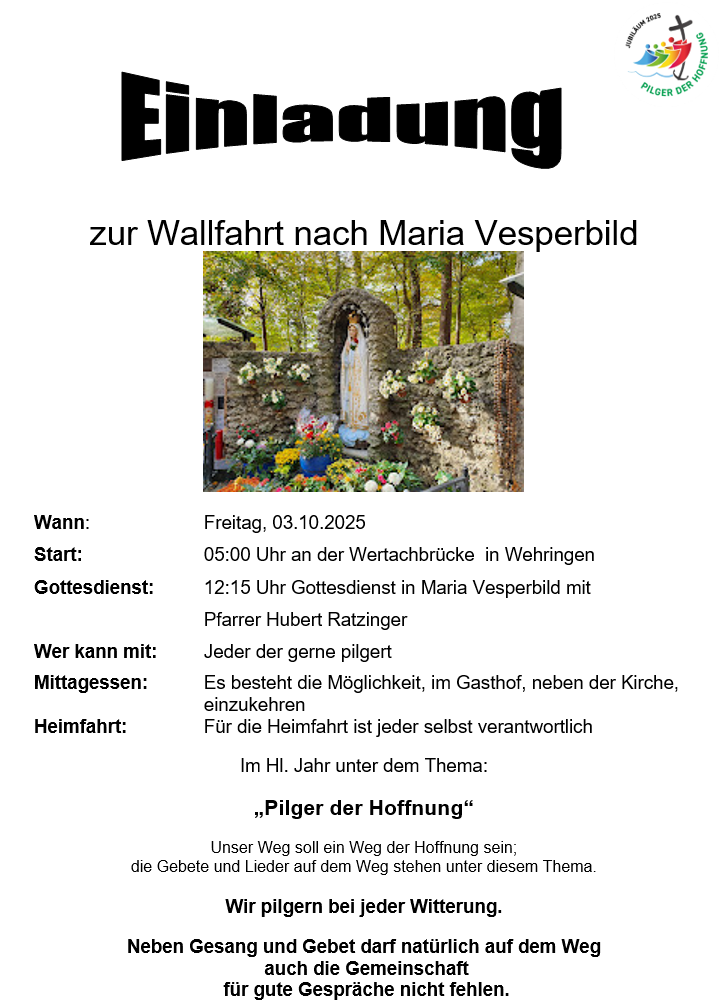 JUBILÄUM 2025
PILGER DER HOFFNUNG

Einladung

zur Wallfahrt nach Maria Vesperbild

Wann: Freitag, 03.10.2025
Start: 05:00 Uhr an der Wertachbrücke in Wehringen
Gottesdienst: 12:15 Uhr Gottesdienst in Maria Vesperbild mit Pfarrer Hubert Ratzinger
Wer kann mit: Jeder der gerne pilgert
Mittagessen: Es besteht die Möglichkeit, im Gasthof, neben der Kirche, einzukehren
Heimfahrt: Für die Heimfahrt ist jeder selbst verantwortlich

Im Hl. Jahr unter dem Thema:

„Pilger der Hoffnung“

Unser Weg soll ein Weg der Hoffnung sein;
die Gebete und Lieder auf dem Weg stehen unter diesem Thema.

Wir pilgern bei jeder Witterung.

Neben Gesang und Gebet darf natürlich auf dem Weg
auch die Gemeinschaft
für gute Gespräche nicht fehlen.